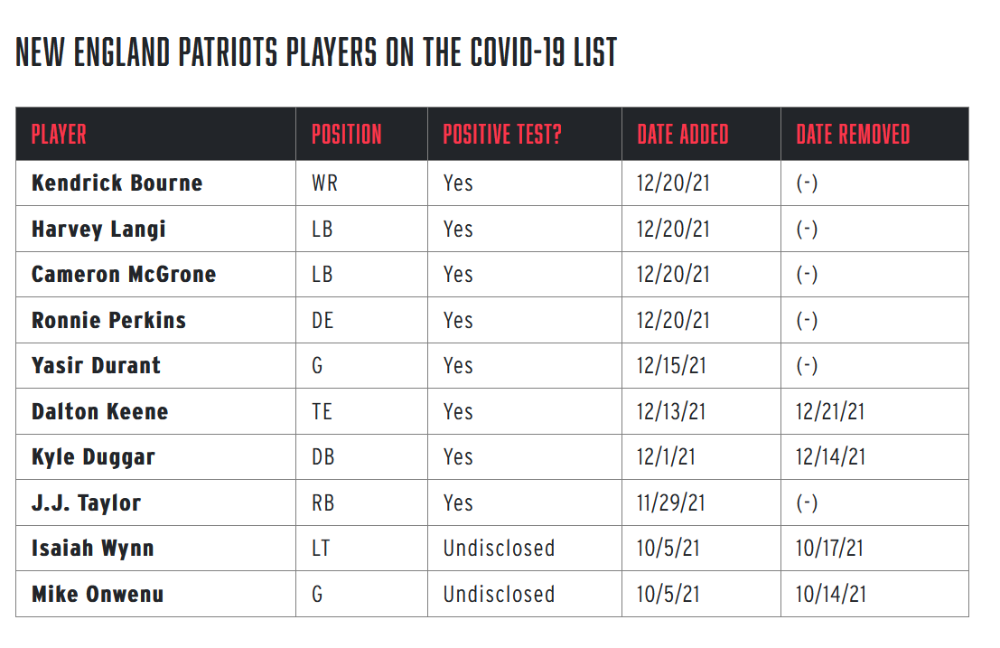 NEW ENGLAND PATRIOTS PLAYERS ON THE COVID-19 LIST

| PLAYER | POSITION | POSITIVE TEST? | DATE ADDED | DATE REMOVED |
|---|---|---|---|---|
| Kendrick Bourne | WR | Yes | 12/20/21 | (-) |
| Harvey Langi | LB | Yes | 12/20/21 | (-) |
| Cameron McGrone | LB | Yes | 12/20/21 | (-) |
| Ronnie Perkins | DE | Yes | 12/20/21 | (-) |
| Yasir Durant | G | Yes | 12/15/21 | (-) |
| Dalton Keene | TE | Yes | 12/13/21 | 12/21/21 |
| Kyle Duggar | DB | Yes | 12/1/21 | 12/14/21 |
| J.J. Taylor | RB | Yes | 11/29/21 | (-) |
| Isaiah Wynn | LT | Undisclosed | 10/5/21 | 10/17/21 |
| Mike Onwenu | G | Undisclosed | 10/5/21 | 10/14/21 |